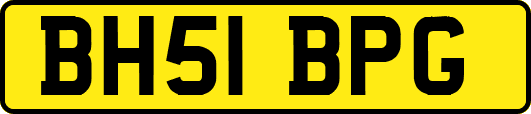 BH51 BPG